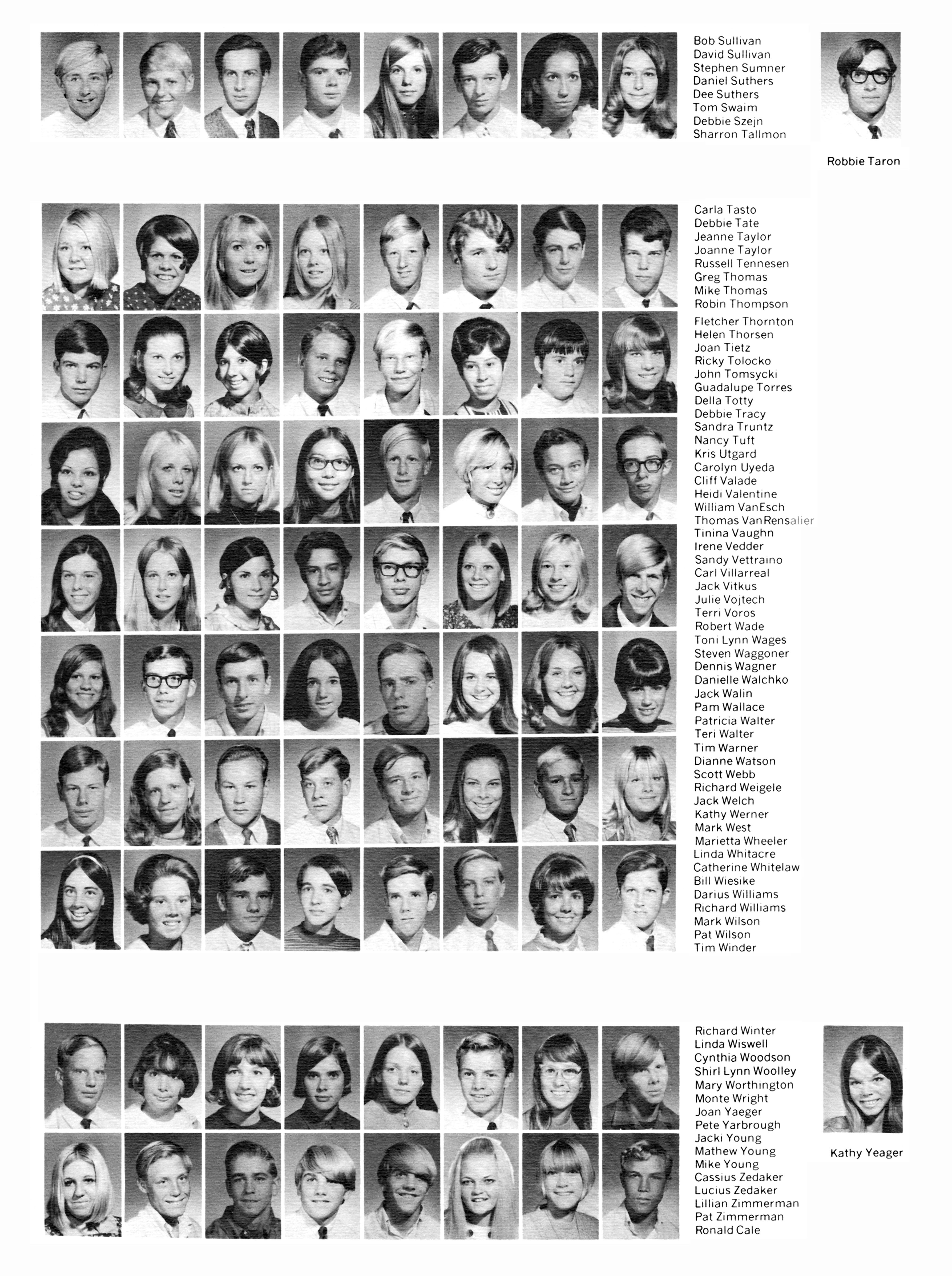 Bob Sullivan
David Sullivan
Stephen Sumner
Daniel Suthers
Dee Suthers
Tom Swaim
Debbie Szejn
Sharron Tallmon

Robbie Taron

Carla Tasto
Debbie Tate
Jeanne Taylor
Joanne Taylor
Russell Tennesen
Greg Thomas
Mike Thomas
Robin Thompson

Fletcher Thornton
Helen Thorsen
Joan Tietz
Ricky Tolocko
John Tomsycki
Guadalupe Torres
Della Totty
Debbie Tracy

Sandra Truntz
Nancy Tuft
Kris Utgard
Carolyn Uyeda
Cliff Valade
Heidi Valentine
William VanEsch
Thomas VanRensalier

Tinina Vaughn
Irene Vedder
Sandy Vettraino
Carl Villarreal
Jack Vitkus
Julie Vojtech
Terri Voros
Robert Wade

Toni Lynn Wages
Steven Waggoner
Dennis Wagner
Danielle Walchko
Jack Walin
Pam Wallace
Patricia Walter
Teri Walter

Tim Warner
Dianne Watson
Scott Webb
Richard Weigele
Jack Welch
Kathy Werner
Mark West
Marietta Wheeler

Linda Whitacre
Catherine Whitelaw
Bill Wiesike
Darius Williams
Richard Williams
Mark Wilson
Pat Wilson
Tim Winder

Richard Winter
Linda Wiswell
Cynthia Woodson
Shirl Lynn Woolley
Mary Worthington
Monte Wright
Joan Yaeger
Pete Yarbrough

Jacki Young
Mathew Young
Mike Young
Cassius Zedaker
Lucius Zedaker
Lillian Zimmerman
Pat Zimmerman
Ronald Cale

Kathy Yeager